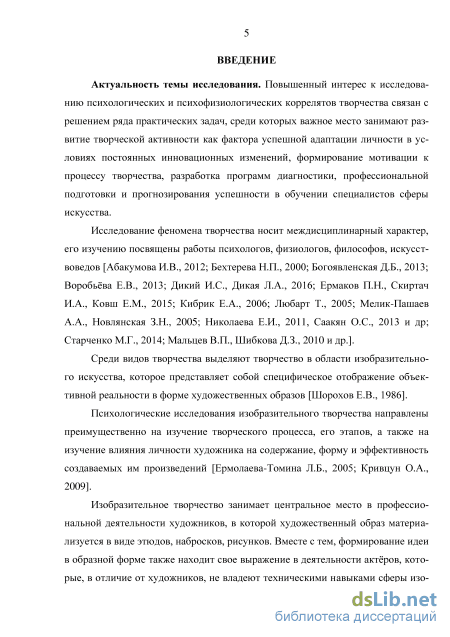 5

ВВЕДЕНИЕ

Актуальность темы исследования. Повышенный интерес к исследованию психологических и психофизиологических коррелятов творчества связан с решением ряда практических задач, среди которых важное место занимают развитие творческой активности как фактора успешной адаптации личности в условиях постоянных инновационных изменений, формирование мотивации к процессу творчества, разработка программ диагностики, профессиональной подготовки и прогнозирования успешности в обучении специалистов сферы искусства.

Исследование феномена творчества носит междисциплинарный характер, его изучению посвящены работы психологов, физиологов, философов, искусствоведов [Абакумова И.В., 2012; Бехтерева Н.П., 2000; Богоявленская Д.Б., 2013; Воробьёва Е.В., 2013; Дикий И.С., Дикая Л.А., 2016; Ермаков П.Н., Скиртач И.А., Ковш Е.М., 2015; Кибрик Е.А., 2006; Любарт Т., 2005; Мелик-Пашаев А.А., Новлянская З.Н., 2005; Николаева Е.И., 2011, Саакян О.С., 2013 и др; Старченко М.Г., 2014; Мальцев В.П., Шибкова Д.З., 2010 и др.].

Среди видов творчества выделяют творчество в области изобразительного искусства, которое представляет собой специфическое отображение объективной реальности в форме художественных образов [Шорохов Е.В., 1986].

Психологические исследования изобразительного творчества направлены преимущественно на изучение творческого процесса, его этапов, а также на изучение влияния личности художника на содержание, форму и эффективность создаваемых им произведений [Ермолаева-Томина Л.Б., 2005; Кривцун О.А., 2009].

Изобразительное творчество занимает центральное место в профессиональной деятельности художников, в которой художественный образ материализуется в виде этюдов, набросков, рисунков. Вместе с тем, формирование идеи в образной форме также находит свое выражение в деятельности актёров, которые, в отличие от художников, не владеют техническими навыками сферы изо-

dsLib.net
библиотека диссертаций